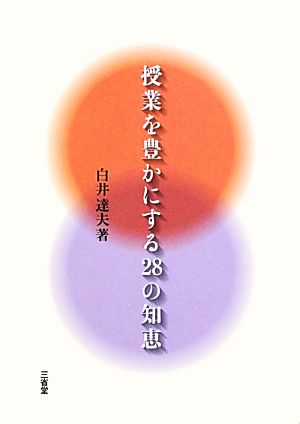 授業を豊かにする28の知恵

白井達夫著

三省堂